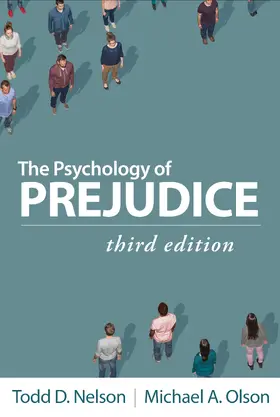 The Psychology of
PREJUDICE

third edition

Todd D. Nelson | Michael A. Olson